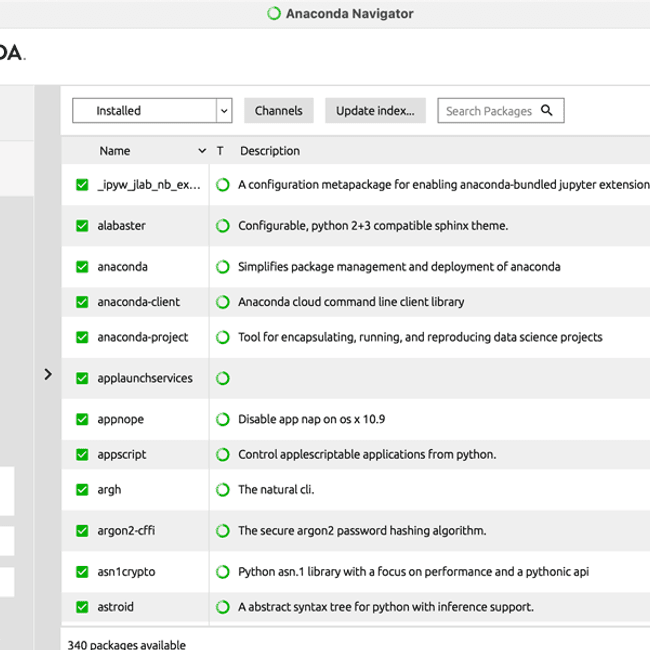 Anaconda Navigator

DA.

Installed

Channels

Update index...

Search Packages

| Name | T | Description |
|---|---|---|
| _ipyw_jlab_nb_ex... | | A configuration metapackage for enabling anaconda-bundled jupyter extension |
| alabaster | | Configurable, python 2+3 compatible sphinx theme. |
| anaconda | | Simplifies package management and deployment of anaconda |
| anaconda-client | | Anaconda cloud command line client library |
| anaconda-project | | Tool for encapsulating, running, and reproducing data science projects |
| applaunchservices | | |
| appnope | | Disable app nap on os x 10.9 |
| appscript | | Control applescriptable applications from python. |
| argh | | The natural cli. |
| argon2-cffi | | The secure argon2 password hashing algorithm. |
| asn1crypto | | Python asn.1 library with a focus on performance and a pythonic api |
| astroid | | A abstract syntax tree for python with inference support. |

340 packages available